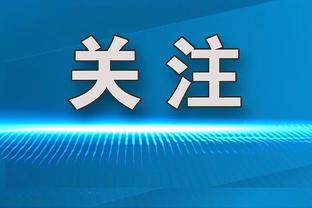 关注